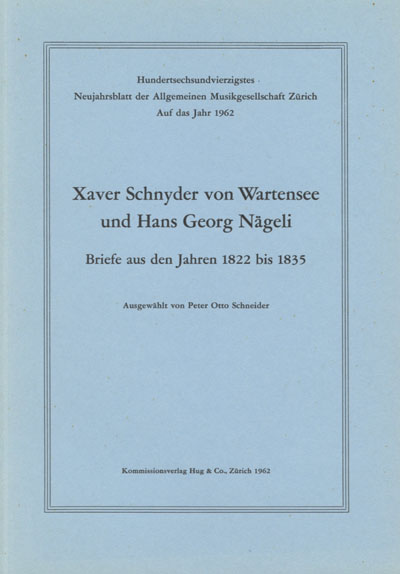 Hundertsechsundvierzigstes
Neujahrsblatt der Allgemeinen Musikgesellschaft Zürich
Auf das Jahr 1962

Xaver Schnyder von Wartensee
und Hans Georg Nägeli

Briefe aus den Jahren 1822 bis 1835

Ausgewählt von Peter Otto Schneider

Kommissionsverlag Hug & Co., Zürich 1962